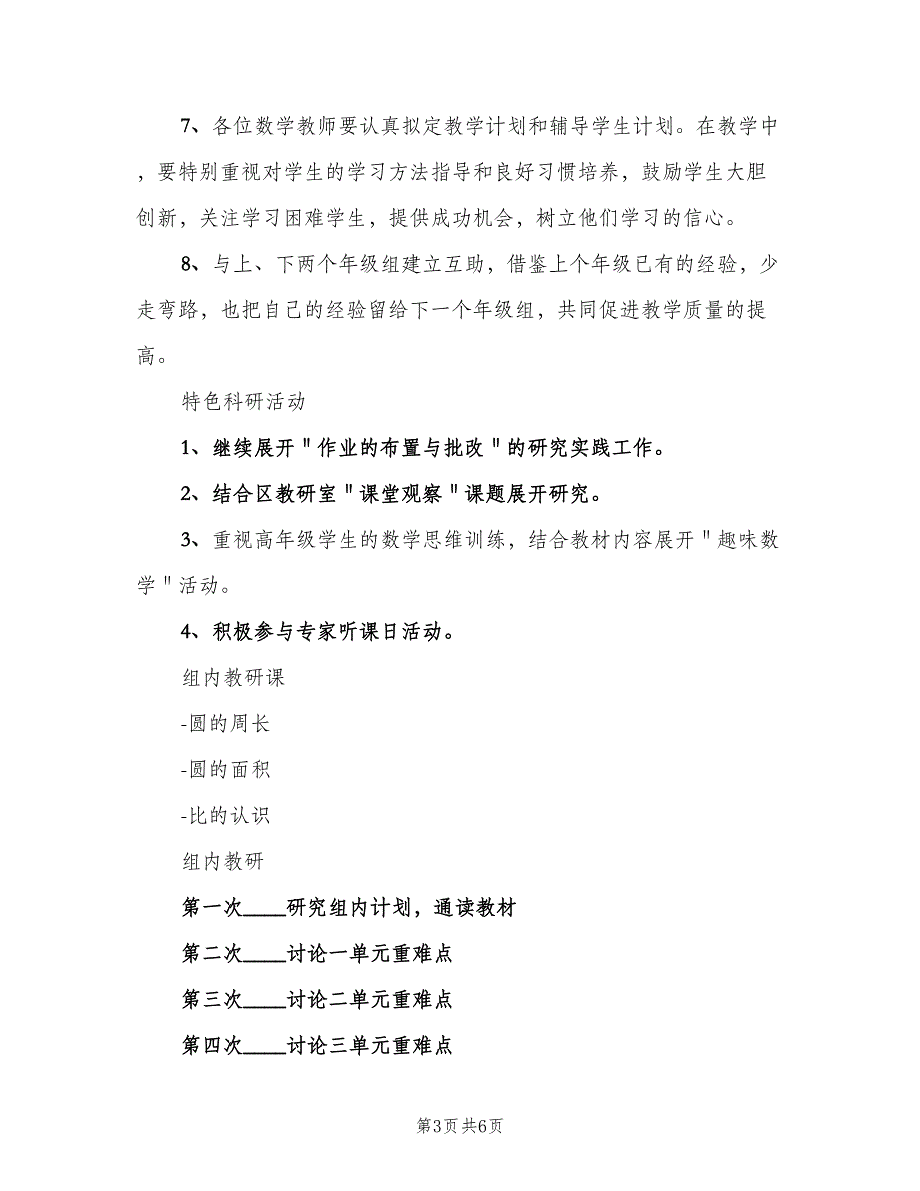 7、各位数学教师要认真拟定教学计划和辅导学生计划。在教学中，要特别重视对学生的学习方法指导和良好习惯培养，鼓励学生大胆创新，关注学习困难学生，提供成功机会，树立他们学习的信心。

8、与上、下两个年级组建立互助，借鉴上个年级已有的经验，少走弯路，也把自己的经验留给下一个年级组，共同促进教学质量的提高。

特色科研活动

1、继续展开＂作业的布置与批改＂的研究实践工作。

2、结合区教研室＂课堂观察＂课题展开研究。

3、重视高年级学生的数学思维训练，结合教材内容展开＂趣味数学＂活动。

4、积极参与专家听课日活动。

组内教研课

-圆的周长

-圆的面积

-比的认识

组内教研

第一次____研究组内计划，通读教材

第二次____讨论一单元重难点

第三次____讨论二单元重难点

第四次____讨论三单元重难点

第3页 共6页